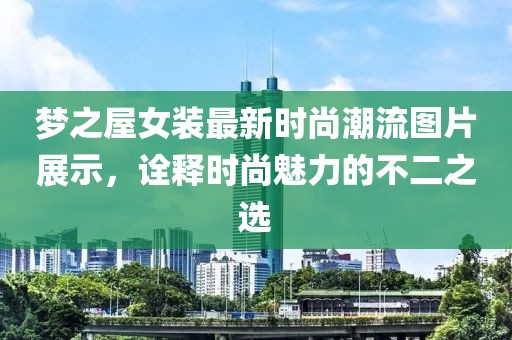 梦之屋女装最新时尚潮流图片展示，诠释时尚魅力的不二之选